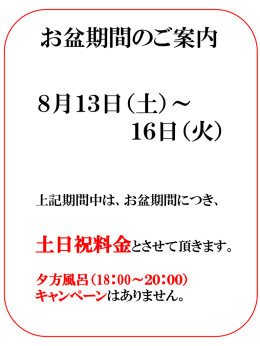 お盆期間のご案内

8月13日（土）～
16日（火）

上記期間中は、お盆期間につき、

土日祝料金とさせて頂きます。

夕方風呂（18：00～20：00）
キャンペーンはありません。